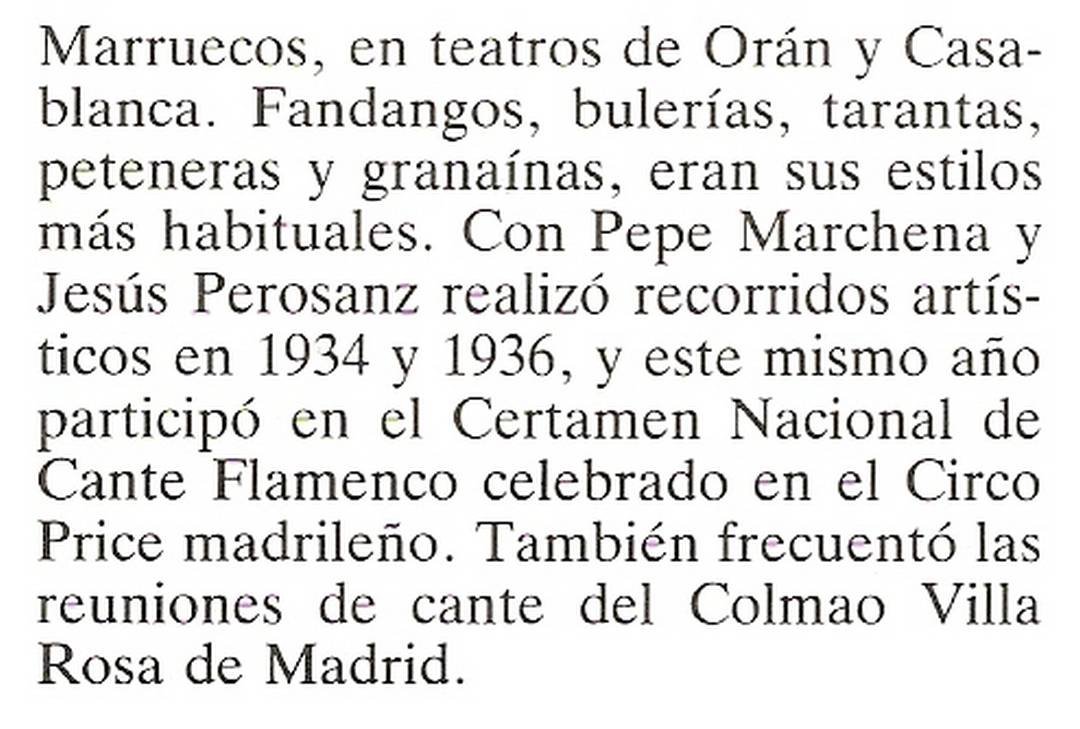 Marruecos, en teatros de Orán y Casablanca. Fandangos, bulerías, tarantas, peteneras y granaínas, eran sus estilos más habituales. Con Pepe Marchena y Jesús Perosanz realizó recorridos artísticos en 1934 y 1936, y este mismo año participó en el Certamen Nacional de Cante Flamenco celebrado en el Circo Price madrileño. También frecuentó las reuniones de cante del Colmao Villa Rosa de Madrid.